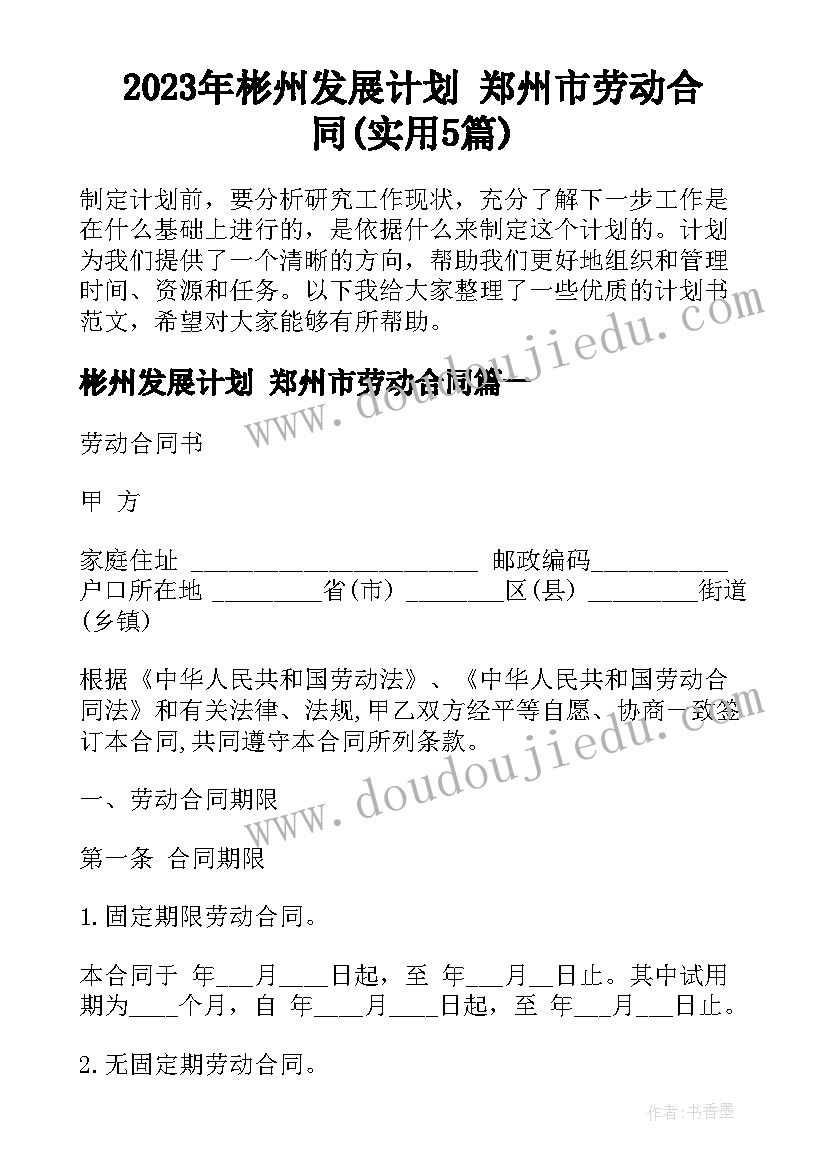 2023年彬州发展计划 郑州市劳动合同(实用5篇)

制定计划前，要分析研究工作现状，充分了解下一步工作是在什么基础上进行的，是依据什么来制定这个计划的。计划为我们提供了一个清晰的方向，帮助我们更好地组织和管理时间、资源和任务。以下我给大家整理了一些优质的计划书范文，希望对大家能够有所帮助。

彬州发展计划 郑州市劳动合同篇一

劳动合同书

甲 方

家庭住址 ________________________ 邮政编码___________ 户口所在地 _________省(市) ________区(县) _________街道(乡镇)

根据《中华人民共和国劳动法》、《中华人民共和国劳动合同法》和有关法律、法规,甲乙双方经平等自愿、协商一致签订本合同,共同遵守本合同所列条款。

一、劳动合同期限

第一条 合同期限

1.固定期限劳动合同。

本合同于 年___月____日起，至 年___月__日止。其中试用期为____个月，自 年____月____日起，至 年___月___日止。

2.无固定期劳动合同。

www.doudoujiedu.com

作者:书香墨